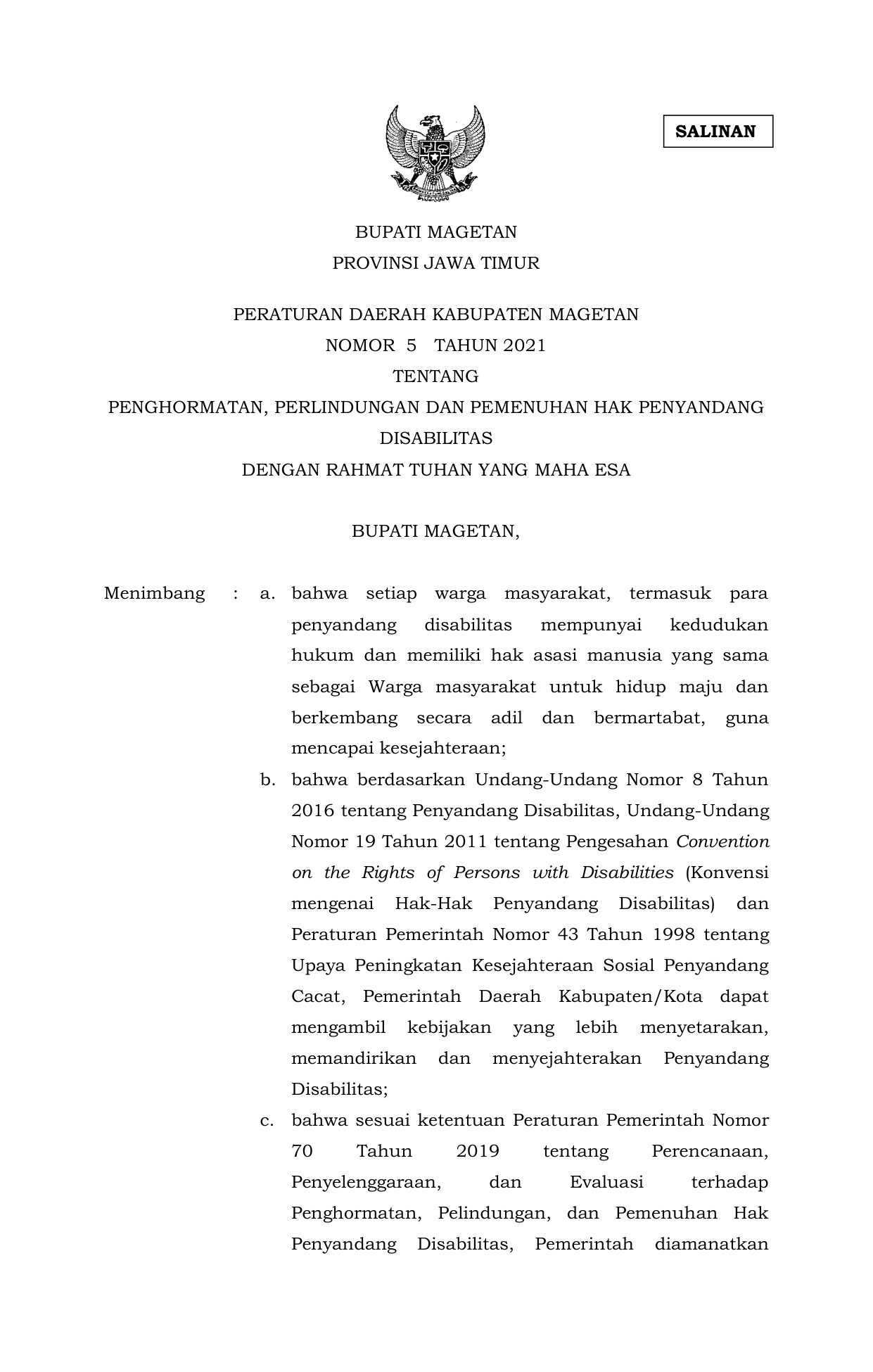 SALINAN

BUPATI MAGETAN
PROVINSI JAWA TIMUR

PERATURAN DAERAH KABUPATEN MAGETAN
NOMOR 5 TAHUN 2021
TENTANG
PENGHORMATAN, PERLINDUNGAN DAN PEMENUHAN HAK PENYANDANG DISABILITAS
DENGAN RAHMAT TUHAN YANG MAHA ESA

BUPATI MAGETAN,

Menimbang : a. bahwa setiap warga masyarakat, termasuk para penyandang disabilitas mempunyai kedudukan hukum dan memiliki hak asasi manusia yang sama sebagai Warga masyarakat untuk hidup maju dan berkembang secara adil dan bermartabat, guna mencapai kesejahteraan;

b. bahwa berdasarkan Undang-Undang Nomor 8 Tahun 2016 tentang Penyandang Disabilitas, Undang-Undang Nomor 19 Tahun 2011 tentang Pengesahan Convention on the Rights of Persons with Disabilities (Konvensi mengenai Hak-Hak Penyandang Disabilitas) dan Peraturan Pemerintah Nomor 43 Tahun 1998 tentang Upaya Peningkatan Kesejahteraan Sosial Penyandang Cacat, Pemerintah Daerah Kabupaten/Kota dapat mengambil kebijakan yang lebih menyetarakan, memandirikan dan menyejahterakan Penyandang Disabilitas;

c. bahwa sesuai ketentuan Peraturan Pemerintah Nomor 70 Tahun 2019 tentang Perencanaan, Penyelenggaraan, dan Evaluasi terhadap Penghormatan, Pelindungan, dan Pemenuhan Hak Penyandang Disabilitas, Pemerintah diamanatkan